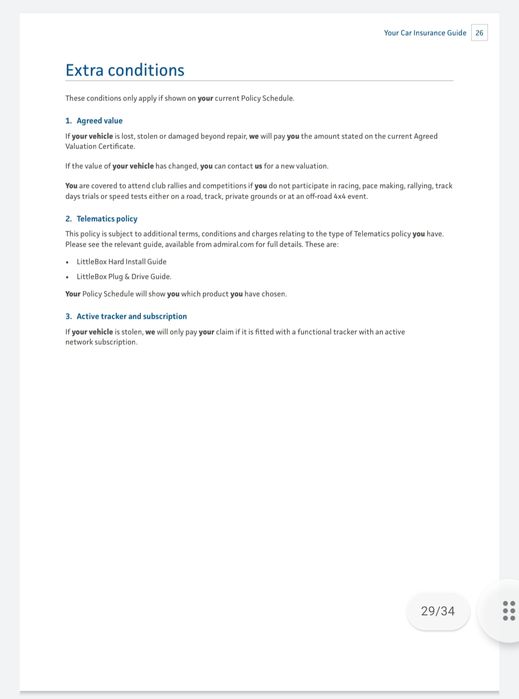 Your Car Insurance Guide 26

Extra conditions

These conditions only apply if shown on your current Policy Schedule.

1. Agreed value

If your vehicle is lost, stolen or damaged beyond repair, we will pay you the amount stated on the current Agreed Valuation Certificate.

If the value of your vehicle has changed, you can contact us for a new valuation.

You are covered to attend club rallies and competitions if you do not participate in racing, pace making, rallying, track days trials or speed tests either on a road, track, private grounds or at an off-road 4x4 event.

2. Telematics policy

This policy is subject to additional terms, conditions and charges relating to the type of Telematics policy you have. Please see the relevant guide, available from admiral.com for full details. These are:

• LittleBox Hard Install Guide

• LittleBox Plug & Drive Guide.

Your Policy Schedule will show you which product you have chosen.

3. Active tracker and subscription

If your vehicle is stolen, we will only pay your claim if it is fitted with a functional tracker with an active network subscription.

29/34